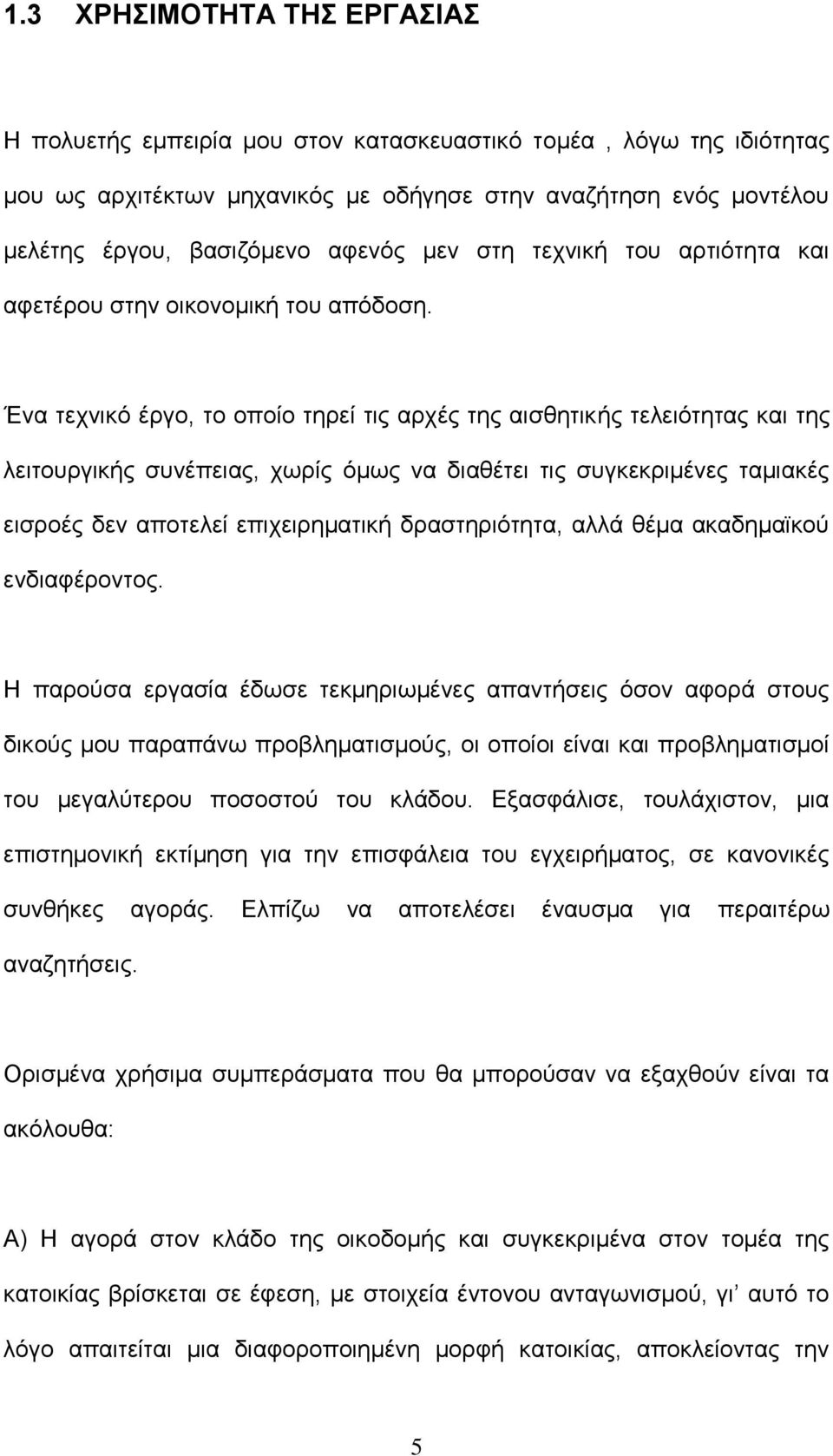 1.3 ΧΡΗΣΙΜΟΤΗΤΑ ΤΗΣ ΕΡΓΑΣΙΑΣ

Η πολυετής εμπειρία μου στον κατασκευαστικό τομέα , λόγω της ιδιότητας μου ως αρχιτέκτων μηχανικός με οδήγησε στην αναζήτηση ενός μοντέλου μελέτης έργου, βασιζόμενο αφενός μεν στη τεχνική του αρτιότητα και αφετέρου στην οικονομική του απόδοση.

Ένα τεχνικό έργο, το οποίο τηρεί τις αρχές της αισθητικής τελειότητας και της λειτουργικής συνέπειας, χωρίς όμως να διαθέτει τις συγκεκριμένες ταμιακές εισροές δεν αποτελεί επιχειρηματική δραστηριότητα, αλλά θέμα ακαδημαϊκού ενδιαφέροντος.

Η παρούσα εργασία έδωσε τεκμηριωμένες απαντήσεις όσον αφορά στους δικούς μου παραπάνω προβληματισμούς, οι οποίοι είναι και προβληματισμοί του μεγαλύτερου ποσοστού του κλάδου. Εξασφάλισε, τουλάχιστον, μια επιστημονική εκτίμηση για την επισφάλεια του εγχειρήματος, σε κανονικές συνθήκες αγοράς. Ελπίζω να αποτελέσει έναυσμα για περαιτέρω αναζητήσεις.

Ορισμένα χρήσιμα συμπεράσματα που θα μπορούσαν να εξαχθούν είναι τα ακόλουθα:

Α) Η αγορά στον κλάδο της οικοδομής και συγκεκριμένα στον τομέα της κατοικίας βρίσκεται σε έφεση, με στοιχεία έντονου ανταγωνισμού, γι’ αυτό το λόγο απαιτείται μια διαφοροποιημένη μορφή κατοικίας, αποκλείοντας την

5